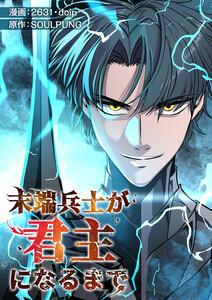 漫画：2631・doip
原作：SOULPUNG

末端兵士が
君主
になるまで